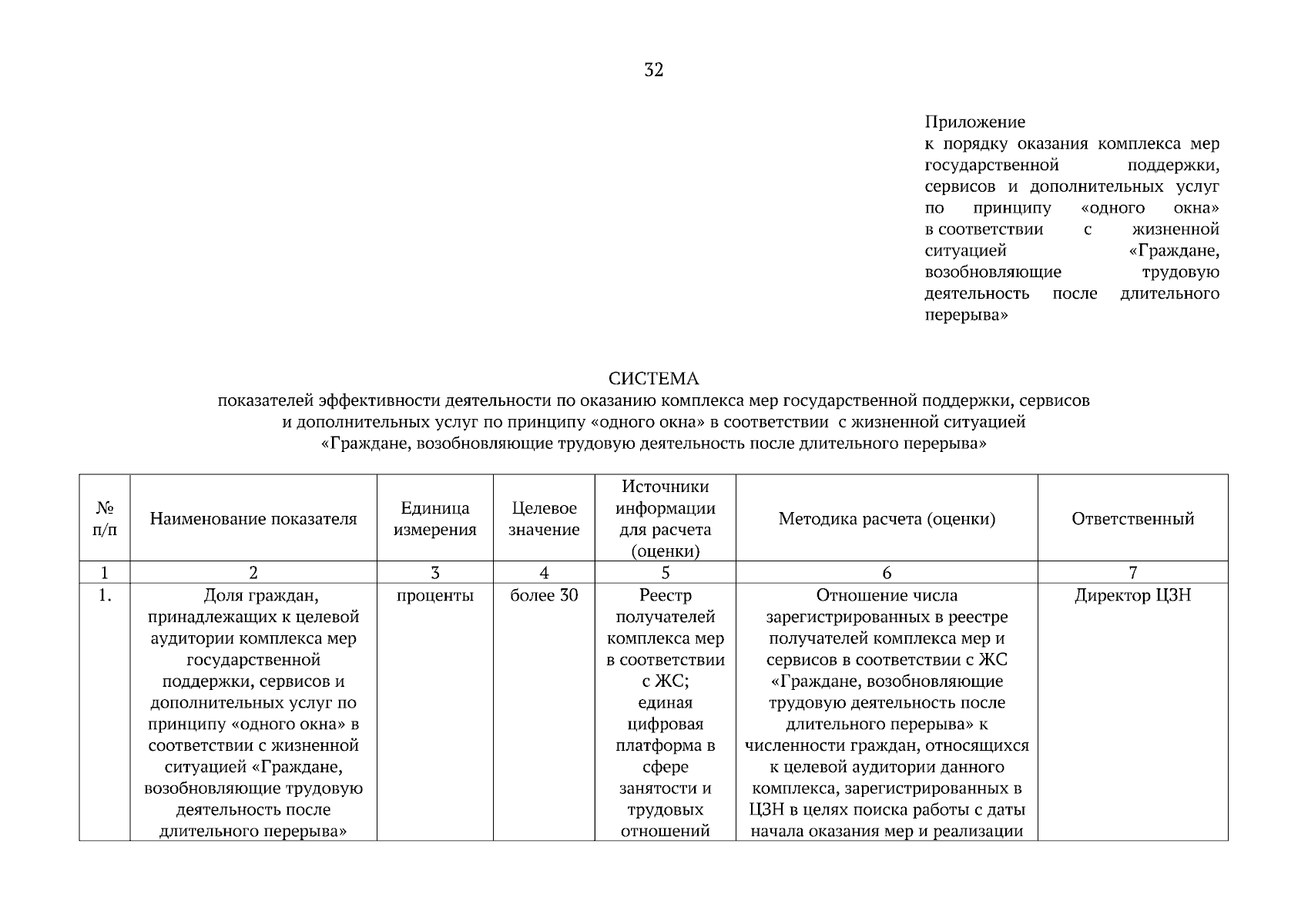 32

Приложение
к порядку оказания комплекса мер государственной поддержки, сервисов и дополнительных услуг по принципу «одного окна» в соответствии с жизненной ситуацией «Граждане, возобновляющие трудовую деятельность после длительного перерыва»

СИСТЕМА
показателей эффективности деятельности по оказанию комплекса мер государственной поддержки, сервисов и дополнительных услуг по принципу «одного окна» в соответствии с жизненной ситуацией «Граждане, возобновляющие трудовую деятельность после длительного перерыва»

| № п/п | Наименование показателя | Единица измерения | Целевое значение | Источники информации для расчета (оценки) | Методика расчета (оценки) | Ответственный |
|---|---|---|---|---|---|---|
| 1 | 2 | 3 | 4 | 5 | 6 | 7 |
| 1. | Доля граждан, принадлежащих к целевой аудитории комплекса мер государственной поддержки, сервисов и дополнительных услуг по принципу «одного окна» в соответствии с жизненной ситуацией «Граждане, возобновляющие трудовую деятельность после длительного перерыва» | проценты | более 30 | Реестр получателей комплекса мер в соответствии с ЖС; единая цифровая платформа в сфере занятости и трудовых отношений | Отношение числа зарегистрированных в реестре получателей комплекса мер и сервисов в соответствии с ЖС «Граждане, возобновляющие трудовую деятельность после длительного перерыва» к численности граждан, относящихся к целевой аудитории данного комплекса, зарегистрированных в ЦЗН в целях поиска работы с даты начала оказания мер и реализации | Директор ЦЗН |